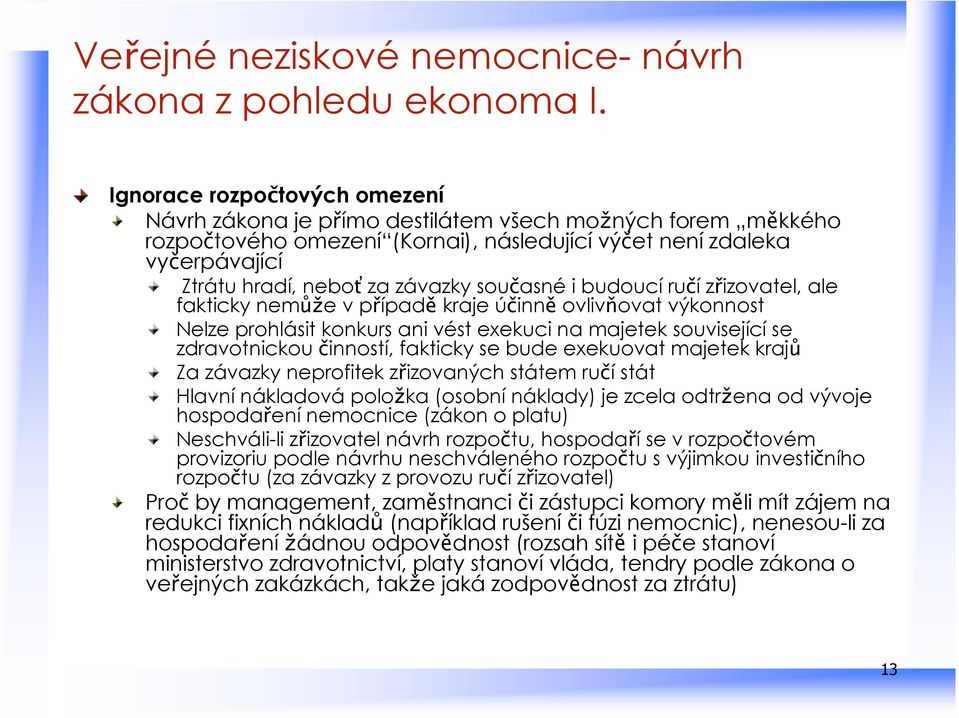 Veřejné neziskové nemocnice- návrh zákona z pohledu ekonoma I.

Ignorace rozpočtových omezení

Návrh zákona je přímo destilátem všech možných forem „měkkého rozpočtového omezení“(Kornai), následující výčet není zdaleka vyčerpávající

Ztrátu hradí, neboť za závazky současné i budoucí ručí zřizovatel, ale fakticky nemůže v případě kraje účinně ovlivňovat výkonnost

Nelze prohlásit konkurs ani vést exekuci na majetek související se zdravotnickou činností, fakticky se bude exekuovat majetek krajů

Za závazky neprofitek zřizovaných státem ručí stát

Hlavní nákladová položka (osobní náklady) je zcela odtržena od vývoje hospodaření nemocnice (zákon o platu)

Neschváli-li zřizovatel návrh rozpočtu, hospodaří se v rozpočtovém provizoriu podle návrhu neschváleného rozpočtu s výjimkou investičního rozpočtu (za závazky z provozu ručí zřizovatel)

Proč by management, zaměstnanci či zástupci komory měli mít zájem na redukci fixních nákladů (například rušení či fúzi nemocnic), nenesou-li za hospodaření žádnou odpovědnost (rozsah sítě i péče stanoví ministerstvo zdravotnictví, platy stanoví vláda, tendry podle zákona o veřejných zakázkách, takže jaká zodpovědnost za ztrátu)

13